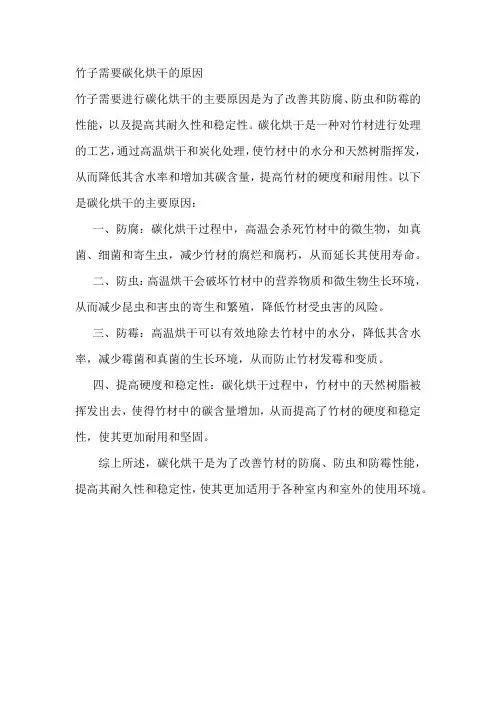 竹子需要碳化烘干的原因

竹子需要进行碳化烘干的主要原因是为了改善其防腐、防虫和防霉的性能，以及提高其耐久性和稳定性。碳化烘干是一种对竹材进行处理的工艺，通过高温烘干和炭化处理，使竹材中的水分和天然树脂挥发，从而降低其含水率和增加其碳含量，提高竹材的硬度和耐用性。以下是碳化烘干的主要原因：

一、防腐：碳化烘干过程中，高温会杀死竹材中的微生物，如真菌、细菌和寄生虫，减少竹材的腐烂和腐朽，从而延长其使用寿命。

二、防虫：高温烘干会破坏竹材中的营养物质和微生物生长环境，从而减少昆虫和害虫的寄生和繁殖，降低竹材受虫害的风险。

三、防霉：高温烘干可以有效地除去竹材中的水分，降低其含水率，减少霉菌和真菌的生长环境，从而防止竹材发霉和变质。

四、提高硬度和稳定性：碳化烘干过程中，竹材中的天然树脂被挥发出去，使得竹材中的碳含量增加，从而提高了竹材的硬度和稳定性，使其更加耐用和坚固。

综上所述，碳化烘干是为了改善竹材的防腐、防虫和防霉性能，提高其耐久性和稳定性，使其更加适用于各种室内和室外的使用环境。